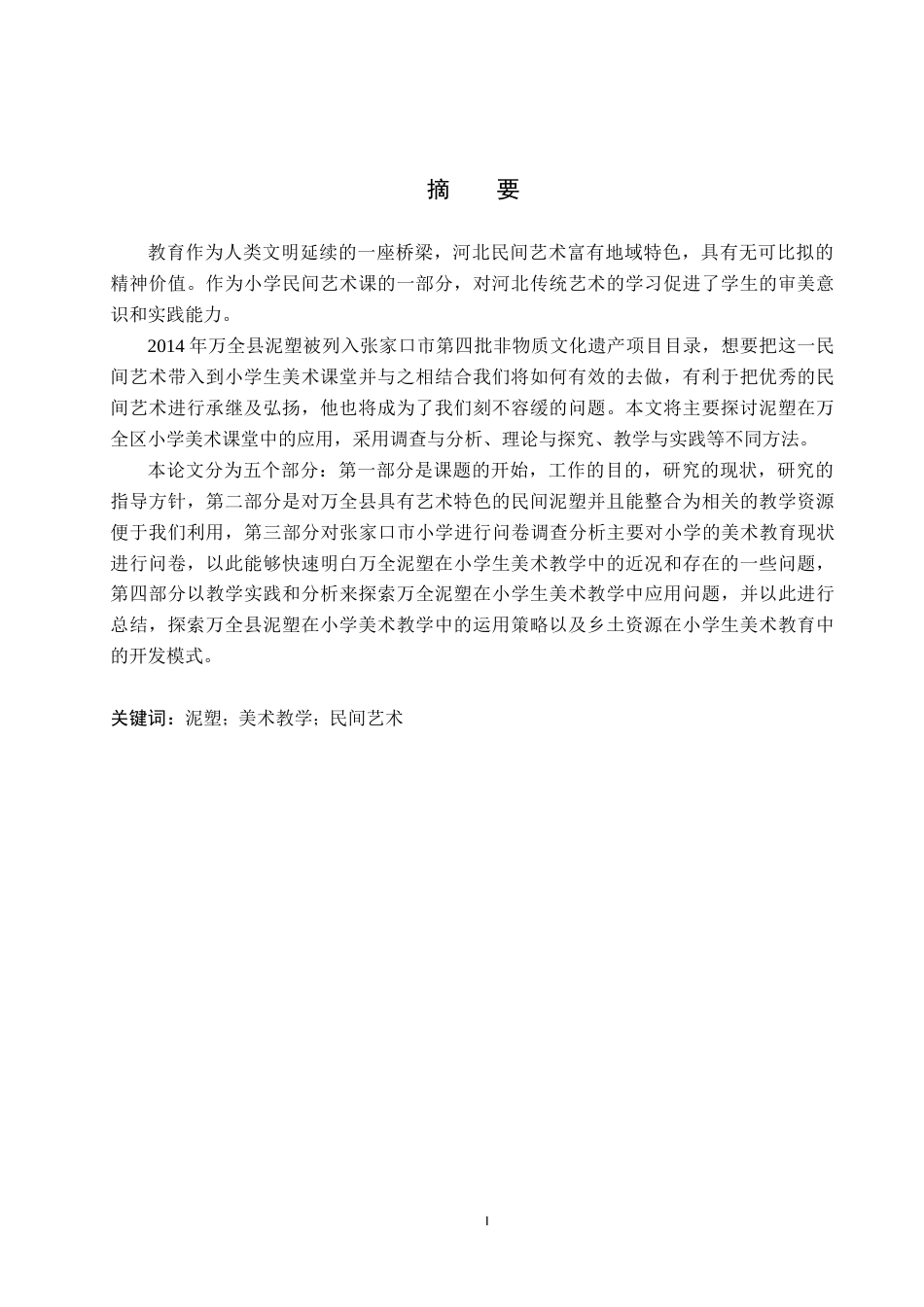 摘　要

教育作为人类文明延续的一座桥梁，河北民间艺术富有地域特色，具有无可比拟的精神价值。作为小学民间艺术课的一部分，对河北传统艺术的学习促进了学生的审美意识和实践能力。

2014 年万全县泥塑被列入张家口市第四批非物质文化遗产项目目录，想要把这一民间艺术带入到小学生美术课堂并与之相结合我们将如何有效的去做，有利于把优秀的民间艺术进行承继及弘扬，他也将成为了我们刻不容缓的问题。本文将主要探讨泥塑在万全区小学美术课堂中的应用，采用调查与分析、理论与探究、教学与实践等不同方法。

本论文分为五个部分：第一部分是课题的开始，工作的目的，研究的现状，研究的指导方针，第二部分是对万全县具有艺术特色的民间泥塑并且能整合为相关的教学资源便于我们利用，第三部分对张家口市小学进行问卷调查分析主要对小学的美术教育现状进行问卷，以此能够快速明白万全泥塑在小学生美术教学中的近况和存在的一些问题，第四部分以教学实践和分析来探索万全泥塑在小学生美术教学中应用问题，并以此进行总结，探索万全县泥塑在小学美术教学中的运用策略以及乡土资源在小学生美术教育中的开发模式。

关键词：泥塑；美术教学；民间艺术

I